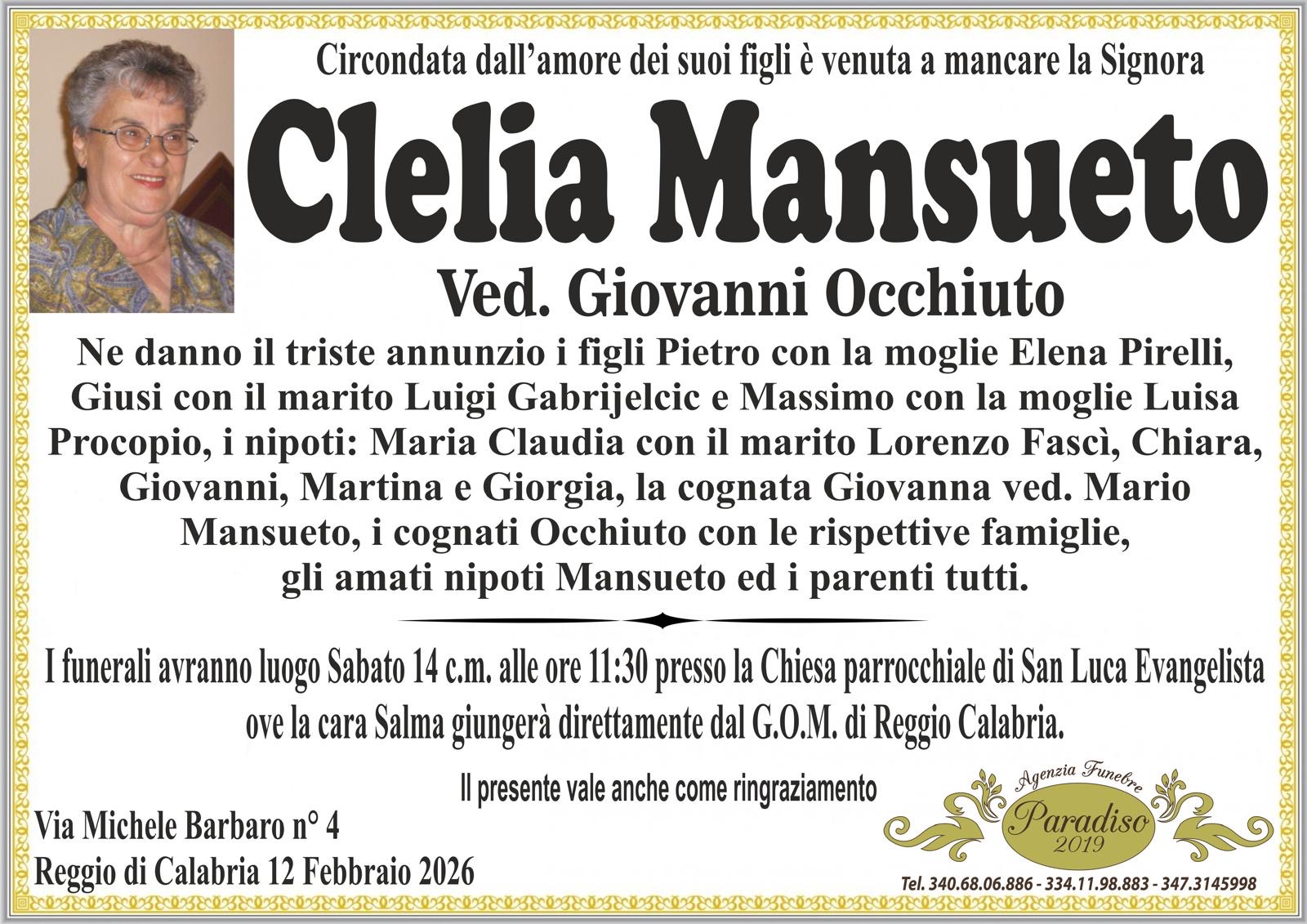 Circondata dall'amore dei suoi figli è venuta a mancare la Signora

Clelia Mansueto

Ved. Giovanni Occhiuto

Ne danno il triste annunzio i figli Pietro con la moglie Elena Pirelli, Giusi con il marito Luigi Gabrijelcic e Massimo con la moglie Luisa Procopio, i nipoti: Maria Claudia con il marito Lorenzo Fascì, Chiara, Giovanni, Martina e Giorgia, la cognata Giovanna ved. Mario Mansueto, i cognati Occhiuto con le rispettive famiglie, gli amati nipoti Mansueto ed i parenti tutti.

I funerali avranno luogo Sabato 14 c.m. alle ore 11:30 presso la Chiesa parrocchiale di San Luca Evangelista ove la cara Salma giungerà direttamente dal G.O.M. di Reggio Calabria.

Il presente vale anche come ringraziamento

Via Michele Barbaro n° 4
Reggio di Calabria 12 Febbraio 2026

Agenzia Funebre
Paradiso
2019
Tel. 340.68.06.886 - 334.11.98.883 - 347.3145998